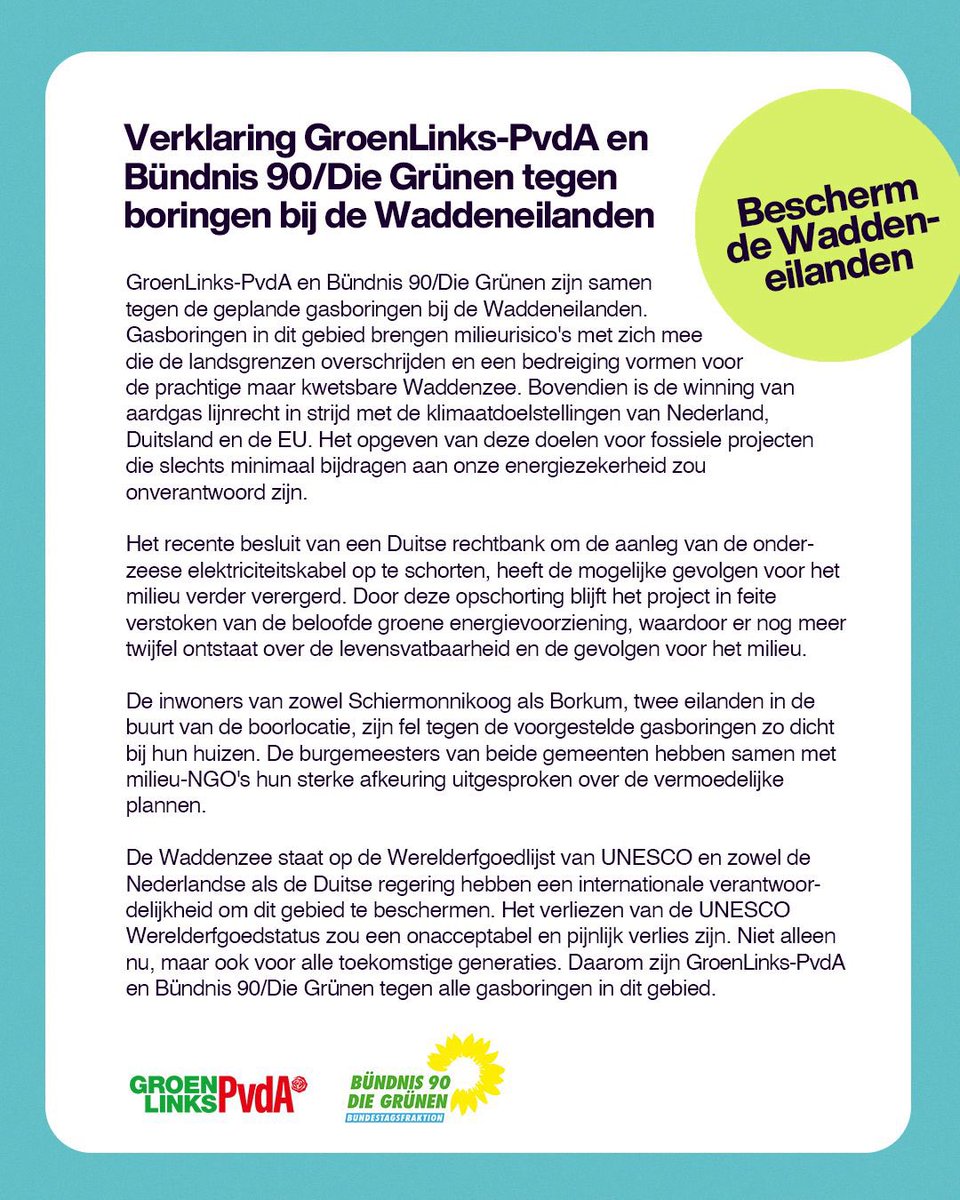 Verklaring GroenLinks-PvdA en Bündnis 90/Die Grünen tegen boringen bij de Waddeneilanden

Bescherm de Waddeneilanden

GroenLinks-PvdA en Bündnis 90/Die Grünen zijn samen tegen de geplande gasboringen bij de Waddeneilanden. Gasboringen in dit gebied brengen milieurisico's met zich mee die de landsgrenzen overschrijden en een bedreiging vormen voor de prachtige maar kwetsbare Waddenzee. Bovendien is de winning van aardgas lijnrecht in strijd met de klimaatdoelstellingen van Nederland, Duitsland en de EU. Het opgeven van deze doelen voor fossiele projecten die slechts minimaal bijdragen aan onze energiezekerheid zou onverantwoord zijn.

Het recente besluit van een Duitse rechtbank om de aanleg van de onderzeese elektriciteitskabel op te schorten, heeft de mogelijke gevolgen voor het milieu verder verergerd. Door deze opschorting blijft het project in feite verstoken van de beloofde groene energievoorziening, waardoor er nog meer twijfel ontstaat over de levensvatbaarheid en de gevolgen voor het milieu.

De inwoners van zowel Schiermonnikoog als Borkum, twee eilanden in de buurt van de boorlocatie, zijn fel tegen de voorgestelde gasboringen zo dicht bij hun huizen. De burgemeesters van beide gemeenten hebben samen met milieu-NGO's hun sterke afkeuring uitgesproken over de vermoedelijke plannen.

De Waddenzee staat op de Werelderfgoedlijst van UNESCO en zowel de Nederlandse als de Duitse regering hebben een internationale verantwoordelijkheid om dit gebied te beschermen. Het verliezen van de UNESCO Werelderfgoedstatus zou een onacceptabel en pijnlijk verlies zijn. Niet alleen nu, maar ook voor alle toekomstige generaties. Daarom zijn GroenLinks-PvdA en Bündnis 90/Die Grünen tegen alle gasboringen in dit gebied.

GROEN LINKS PvdA

BÜNDNIS 90 DIE GRÜNEN BUNDESTAGSFRAKTION